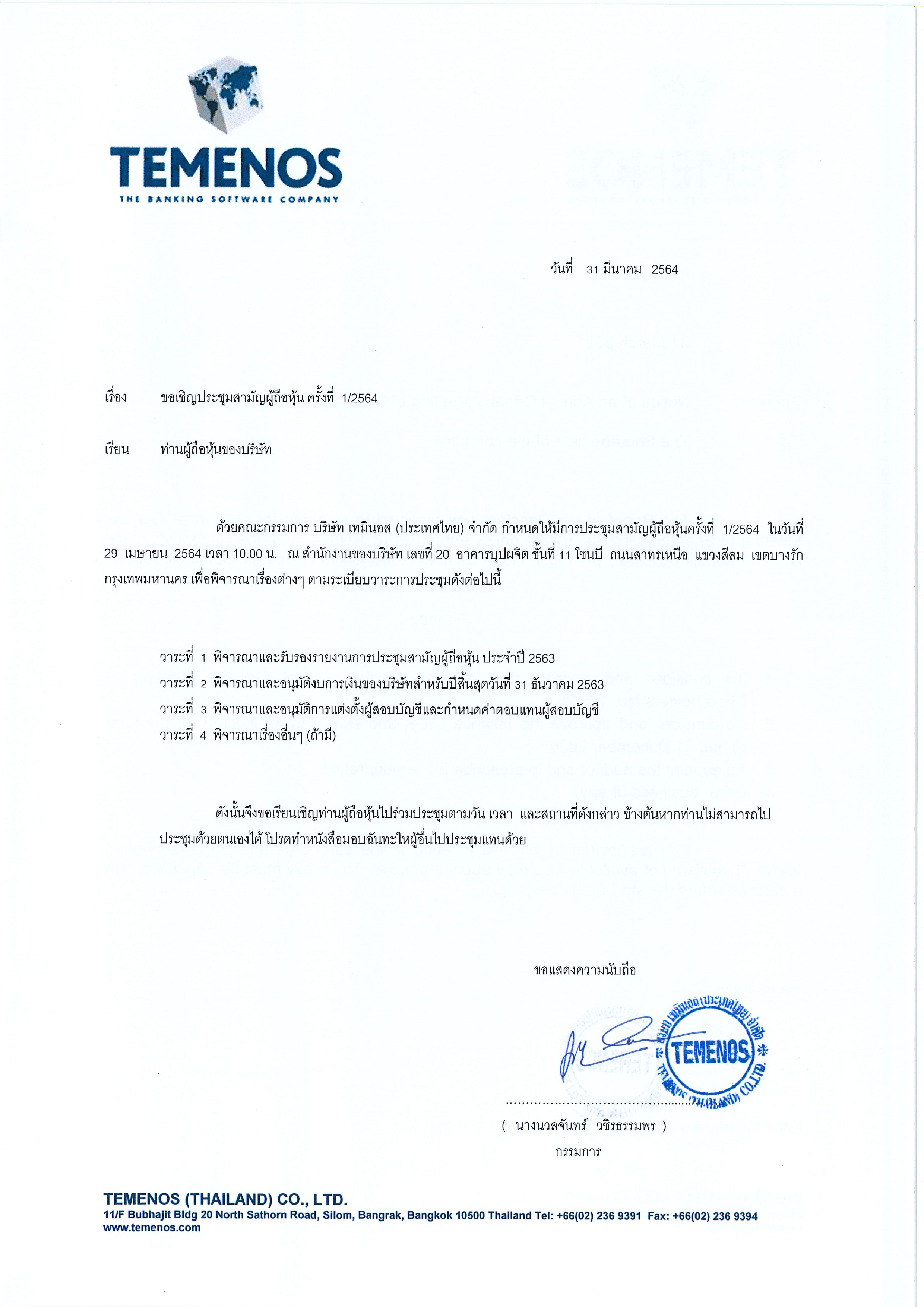 TEMENOS
THE BANKING SOFTWARE COMPANY

วันที่ 31 มีนาคม 2564

เรื่อง ขอเชิญประชุมสามัญผู้ถือหุ้น ครั้งที่ 1/2564

เรียน ท่านผู้ถือหุ้นของบริษัท

ด้วยคณะกรรมการ บริษัท เทมินอส (ประเทศไทย) จำกัด กำหนดให้มีการประชุมสามัญผู้ถือหุ้นครั้งที่ 1/2564 ในวันที่ 29 เมษายน 2564 เวลา 10.00 น. ณ สำนักงานของบริษัท เลขที่ 20 อาคารบุปผจิต ชั้นที่ 11 โซนบี ถนนสาทรเหนือ แขวงสีลม เขตบางรัก กรุงเทพมหานคร เพื่อพิจารณาเรื่องต่างๆ ตามระเบียบวาระการประชุมดังต่อไปนี้

วาระที่ 1 พิจารณาและรับรองรายงานการประชุมสามัญผู้ถือหุ้น ประจำปี 2563
วาระที่ 2 พิจารณาและอนุมัติงบการเงินของบริษัทสำหรับปีสิ้นสุดวันที่ 31 ธันวาคม 2563
วาระที่ 3 พิจารณาและอนุมัติการแต่งตั้งผู้สอบบัญชีและกำหนดค่าตอบแทนผู้สอบบัญชี
วาระที่ 4 พิจารณาเรื่องอื่นๆ (ถ้ามี)

ดังนั้นจึงขอเรียนเชิญท่านผู้ถือหุ้นไปร่วมประชุมตามวัน เวลา และสถานที่ดังกล่าว ข้างต้นหากท่านไม่สามารถไปประชุมด้วยตนเองได้ โปรดทำหนังสือมอบฉันทะให้ผู้อื่นไปประชุมแทนด้วย

ขอแสดงความนับถือ

บริษัท เทมินอส (ประเทศไทย) จำกัด TEMENOS TEMENOS (THAILAND) CO.,LTD.

( นางนวลจันทร์ วชิรธรรมพร )
กรรมการ

TEMENOS (THAILAND) CO., LTD.
11/F Bubhajit Bldg 20 North Sathorn Road, Silom, Bangrak, Bangkok 10500 Thailand Tel: +66(02) 236 9391 Fax: +66(02) 236 9394
www.temenos.com